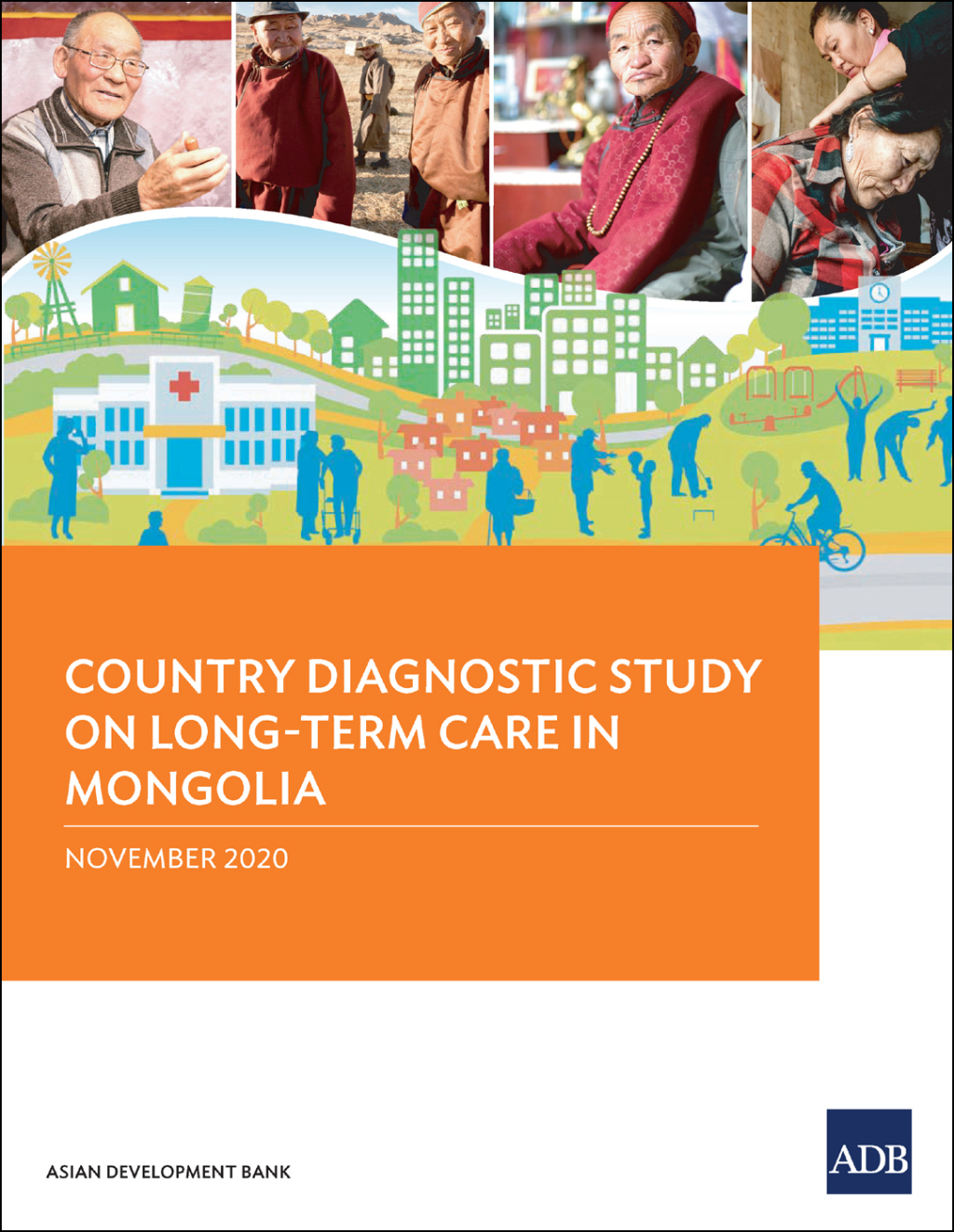 COUNTRY DIAGNOSTIC STUDY ON LONG-TERM CARE IN MONGOLIA

NOVEMBER 2020

ASIAN DEVELOPMENT BANK

ADB